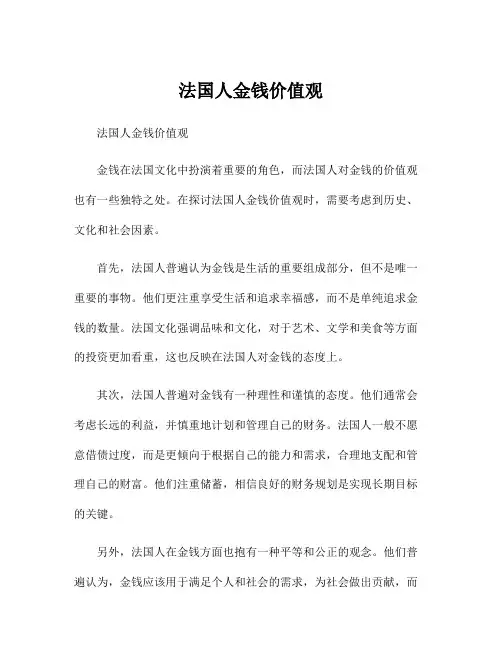 法国人金钱价值观

法国人金钱价值观

金钱在法国文化中扮演着重要的角色，而法国人对金钱的价值观也有一些独特之处。在探讨法国人金钱价值观时，需要考虑到历史、文化和社会因素。

首先，法国人普遍认为金钱是生活的重要组成部分，但不是唯一重要的事物。他们更注重享受生活和追求幸福感，而不是单纯追求金钱的数量。法国文化强调品味和文化，对于艺术、文学和美食等方面的投资更加看重，这也反映在法国人对金钱的态度上。

其次，法国人普遍对金钱有一种理性和谨慎的态度。他们通常会考虑长远的利益，并慎重地计划和管理自己的财务。法国人一般不愿意借债过度，而是更倾向于根据自己的能力和需求，合理地支配和管理自己的财富。他们注重储蓄，相信良好的财务规划是实现长期目标的关键。

另外，法国人在金钱方面也抱有一种平等和公正的观念。他们普遍认为，金钱应该用于满足个人和社会的需求，为社会做出贡献，而